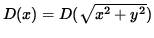 $D(x) = D(\sqrt{x^2 + y^2})$